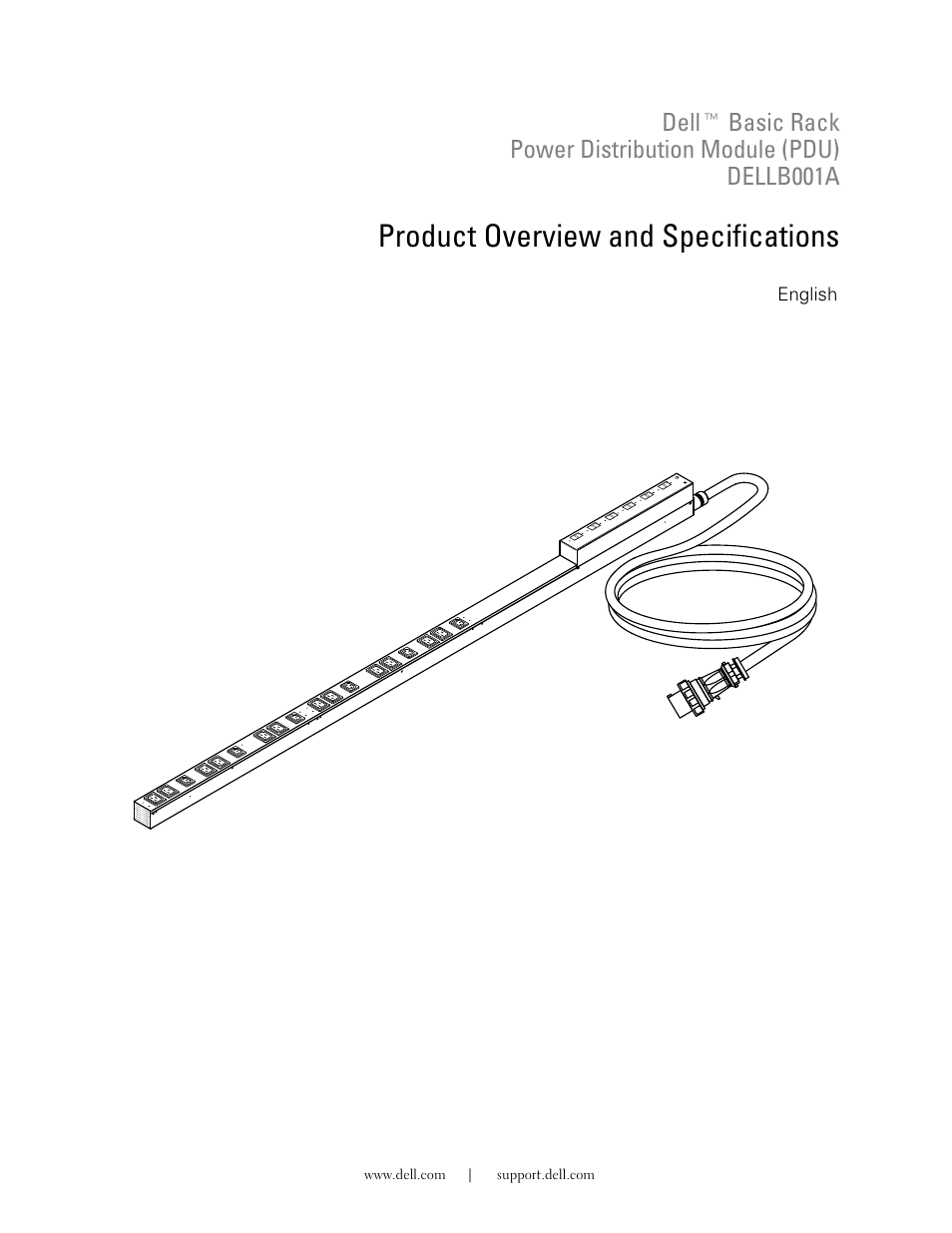 Dell™ Basic Rack
Power Distribution Module (PDU)
DELLB001A

Product Overview and Specifications

English

www.dell.com | support.dell.com